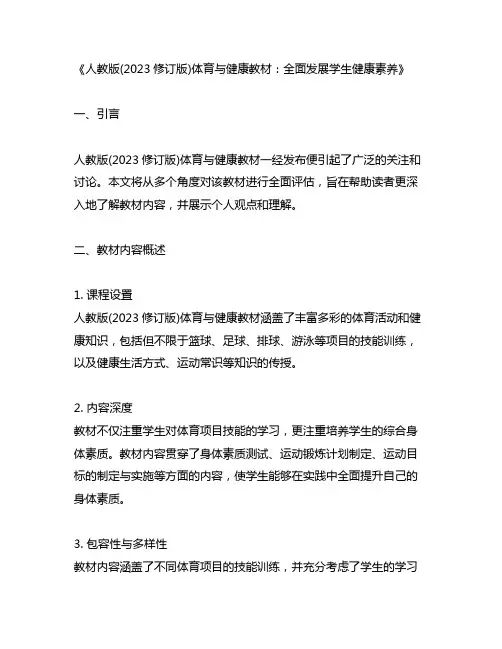 《人教版(2023 修订版)体育与健康教材：全面发展学生健康素养》

一、引言

人教版(2023 修订版)体育与健康教材一经发布便引起了广泛的关注和讨论。本文将从多个角度对该教材进行全面评估，旨在帮助读者更深入地了解教材内容，并展示个人观点和理解。

二、教材内容概述

1. 课程设置
人教版(2023 修订版)体育与健康教材涵盖了丰富多彩的体育活动和健康知识，包括但不限于篮球、足球、排球、游泳等项目的技能训练，以及健康生活方式、运动常识等知识的传授。

2. 内容深度
教材不仅注重学生对体育项目技能的学习，更注重培养学生的综合身体素质。教材内容贯穿了身体素质测试、运动锻炼计划制定、运动目标的制定与实施等方面的内容，使学生能够在实践中全面提升自己的身体素质。

3. 包容性与多样性
教材内容涵盖了不同体育项目的技能训练，并充分考虑了学生的学习